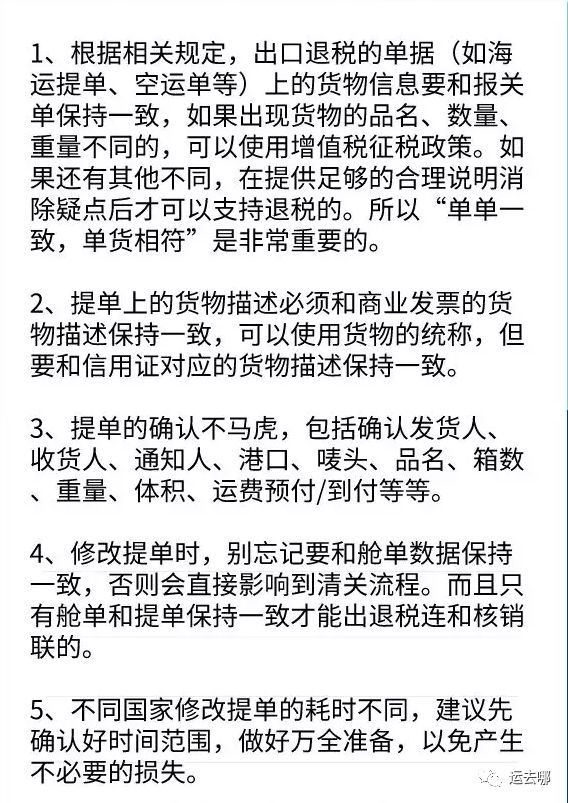 1、根据相关规定，出口退税的单据（如海运提单、空运单等）上的货物信息要和报关单保持一致，如果出现货物的品名、数量、重量不同的，可以使用增值税征税政策。如果还有其他不同，在提供足够的合理说明消除疑点后才可以支持退税的。所以“单单一致，单货相符”是非常重要的。

2、提单上的货物描述必须和商业发票的货物描述保持一致，可以使用货物的统称，但要和信用证对应的货物描述保持一致。

3、提单的确认不马虎，包括确认发货人、收货人、通知人、港口、唛头、品名、箱数、重量、体积、运费预付/到付等等。

4、修改提单时，别忘记要和舱单数据保持一致，否则会直接影响到清关流程。而且只有舱单和提单保持一致才能出退税连和核销联的。

5、不同国家修改提单的耗时不同，建议先确认好时间范围，做好万全准备，以免产生不必要的损失。

运去哪